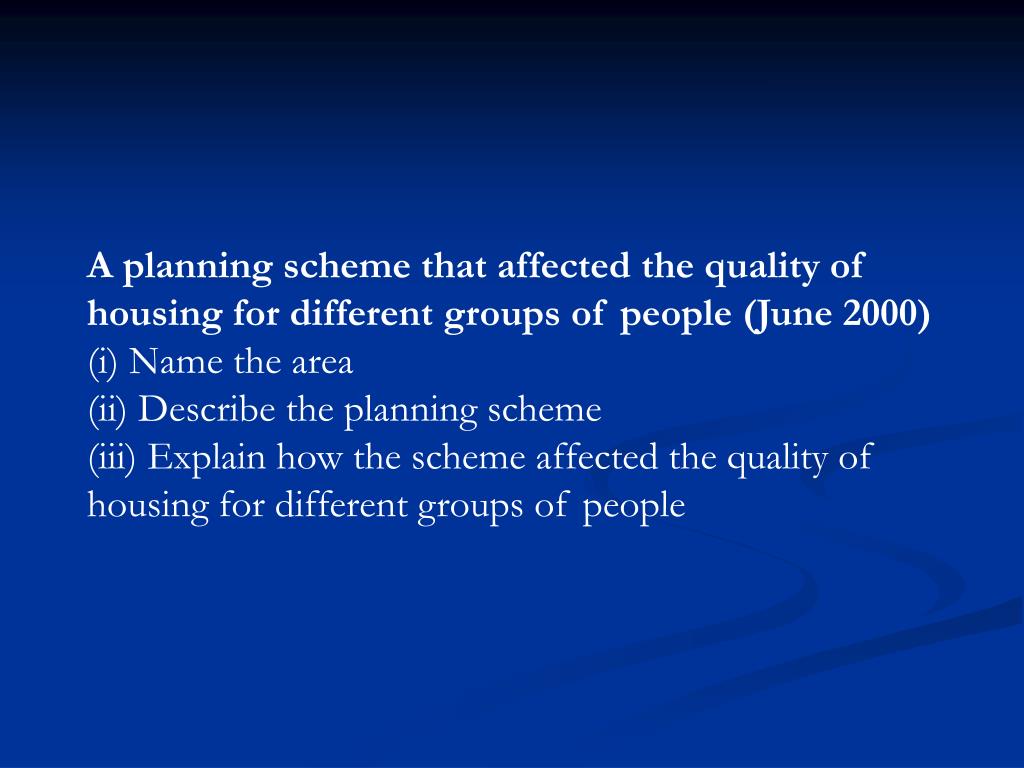 A planning scheme that affected the quality of housing for different groups of people (June 2000)
(i) Name the area
(ii) Describe the planning scheme
(iii) Explain how the scheme affected the quality of housing for different groups of people